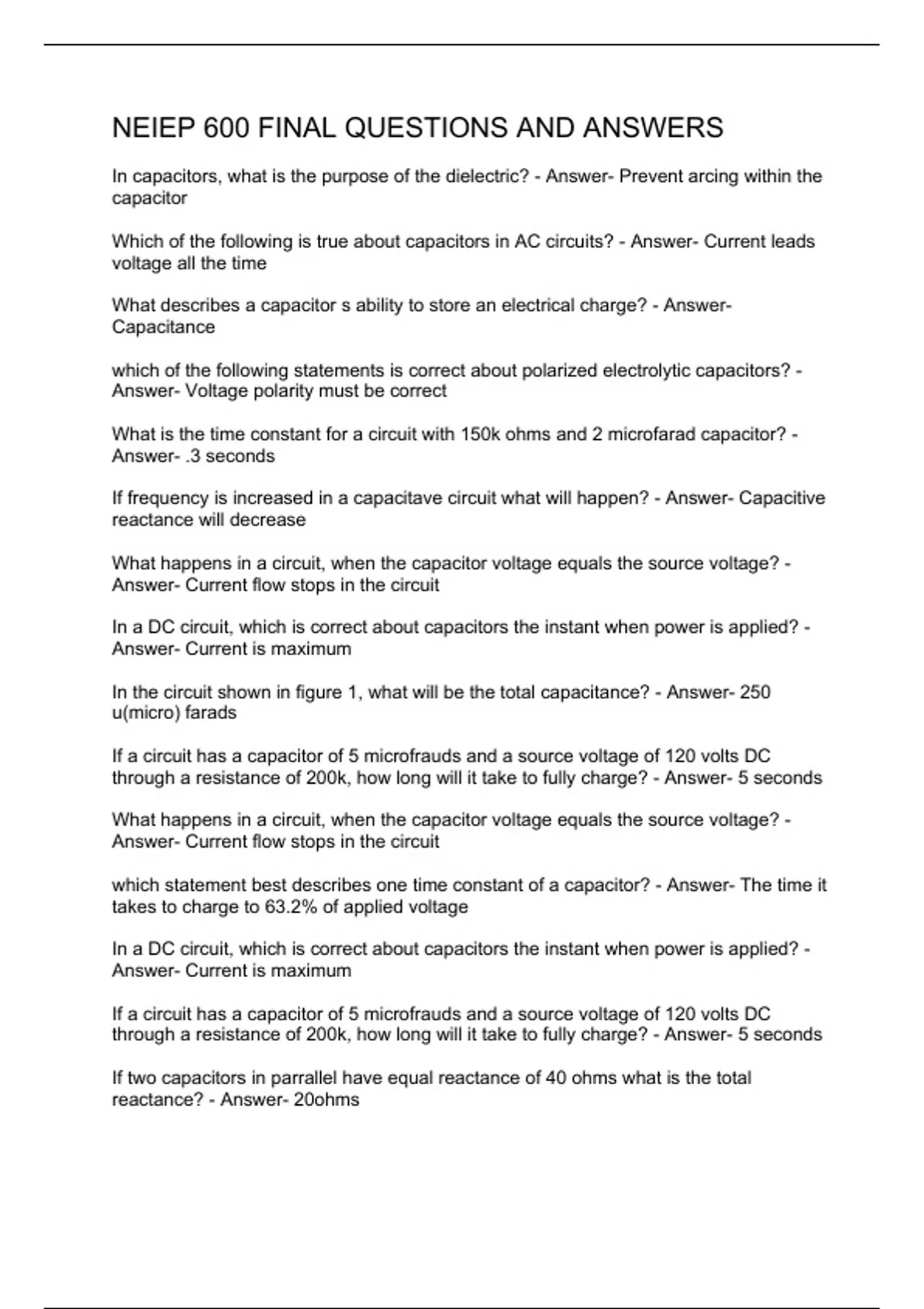 NEIEP 600 FINAL QUESTIONS AND ANSWERS

In capacitors, what is the purpose of the dielectric? - Answer- Prevent arcing within the capacitor

Which of the following is true about capacitors in AC circuits? - Answer- Current leads voltage all the time

What describes a capacitor s ability to store an electrical charge? - Answer- Capacitance

which of the following statements is correct about polarized electrolytic capacitors? - Answer- Voltage polarity must be correct

What is the time constant for a circuit with 150k ohms and 2 microfarad capacitor? - Answer- .3 seconds

If frequency is increased in a capacitave circuit what will happen? - Answer- Capacitive reactance will decrease

What happens in a circuit, when the capacitor voltage equals the source voltage? - Answer- Current flow stops in the circuit

In a DC circuit, which is correct about capacitors the instant when power is applied? - Answer- Current is maximum

In the circuit shown in figure 1, what will be the total capacitance? - Answer- 250 u(micro) farads

If a circuit has a capacitor of 5 microfrauds and a source voltage of 120 volts DC through a resistance of 200k, how long will it take to fully charge? - Answer- 5 seconds

What happens in a circuit, when the capacitor voltage equals the source voltage? - Answer- Current flow stops in the circuit

which statement best describes one time constant of a capacitor? - Answer- The time it takes to charge to 63.2% of applied voltage

In a DC circuit, which is correct about capacitors the instant when power is applied? - Answer- Current is maximum

If a circuit has a capacitor of 5 microfrauds and a source voltage of 120 volts DC through a resistance of 200k, how long will it take to fully charge? - Answer- 5 seconds

If two capacitors in parrallel have equal reactance of 40 ohms what is the total reactance? - Answer- 20ohms